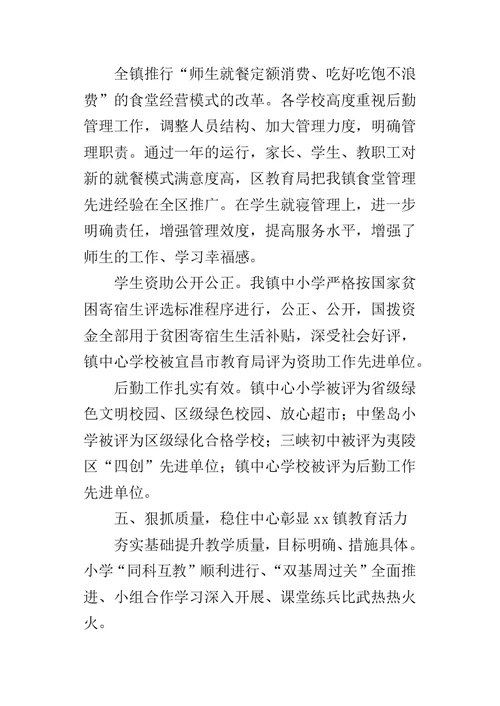 全镇推行“师生就餐定额消费、吃好吃饱不浪费”的食堂经营模式的改革。各学校高度重视后勤管理工作，调整人员结构、加大管理力度，明确管理职责。通过一年的运行，家长、学生、教职工对新的就餐模式满意度高，区教育局把我镇食堂管理先进经验在全区推广。在学生就寝管理上，进一步明确责任，增强管理效度，提高服务水平，增强了师生的工作、学习幸福感。

学生资助公开公正。我镇中小学严格按国家贫困寄宿生评选标准程序进行，公正、公开，国拨资金全部用于贫困寄宿生生活补贴，深受社会好评，镇中心学校被宜昌市教育局评为资助工作先进单位。

后勤工作扎实有效。镇中心小学被评为省级绿色文明校园、区级绿色校园、放心超市；中堡岛小学被评为区级绿化合格学校；三峡初中被评为夷陵区“四创”先进单位；镇中心学校被评为后勤工作先进单位。

五、狠抓质量，稳住中心彰显 xx 镇教育活力

夯实基础提升教学质量，目标明确、措施具体。小学“同科互教”顺利进行、“双基周过关”全面推进、小组合作学习深入开展、课堂练兵比武热热火火。